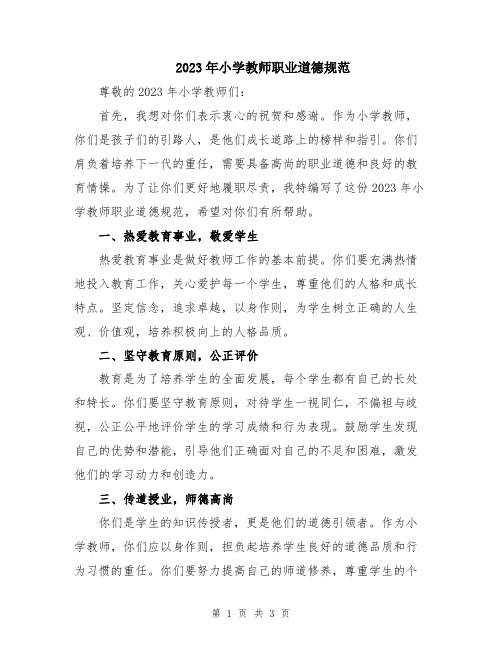 2023年小学教师职业道德规范

尊敬的2023年小学教师们：

首先，我想对你们表示衷心的祝贺和感谢。作为小学教师，你们是孩子们的引路人，是他们成长道路上的榜样和指引。你们肩负着培养下一代的重任，需要具备高尚的职业道德和良好的教育情操。为了让你们更好地履职尽责，我特编写了这份2023年小学教师职业道德规范，希望对你们有所帮助。

一、热爱教育事业，敬爱学生

热爱教育事业是做好教师工作的基本前提。你们要充满热情地投入教育工作，关心爱护每一个学生，尊重他们的人格和成长特点。坚定信念，追求卓越，以身作则，为学生树立正确的人生观、价值观，培养积极向上的人格品质。

二、坚守教育原则，公正评价

教育是为了培养学生的全面发展，每个学生都有自己的长处和特长。你们要坚守教育原则，对待学生一视同仁，不偏袒与歧视，公正公平地评价学生的学习成绩和行为表现。鼓励学生发现自己的优势和潜能，引导他们正确面对自己的不足和困难，激发他们的学习动力和创造力。

三、传道授业，师德高尚

你们是学生的知识传授者，更是他们的道德引领者。作为小学教师，你们应以身作则，担负起培养学生良好的道德品质和行为习惯的重任。你们要努力提高自己的师道修养，尊重学生的个

第 1 页 共 3 页